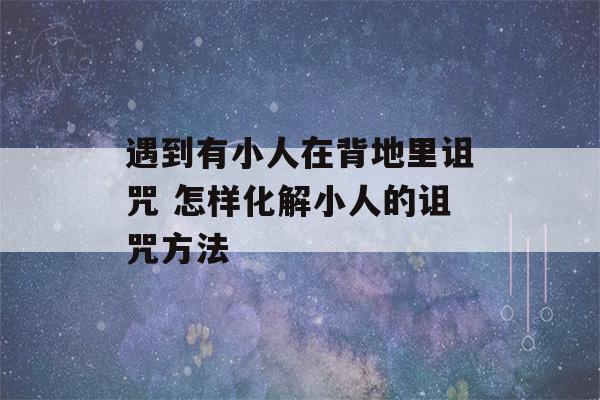 遇到有小人在背地里诅咒 怎样化解小人的诅咒方法